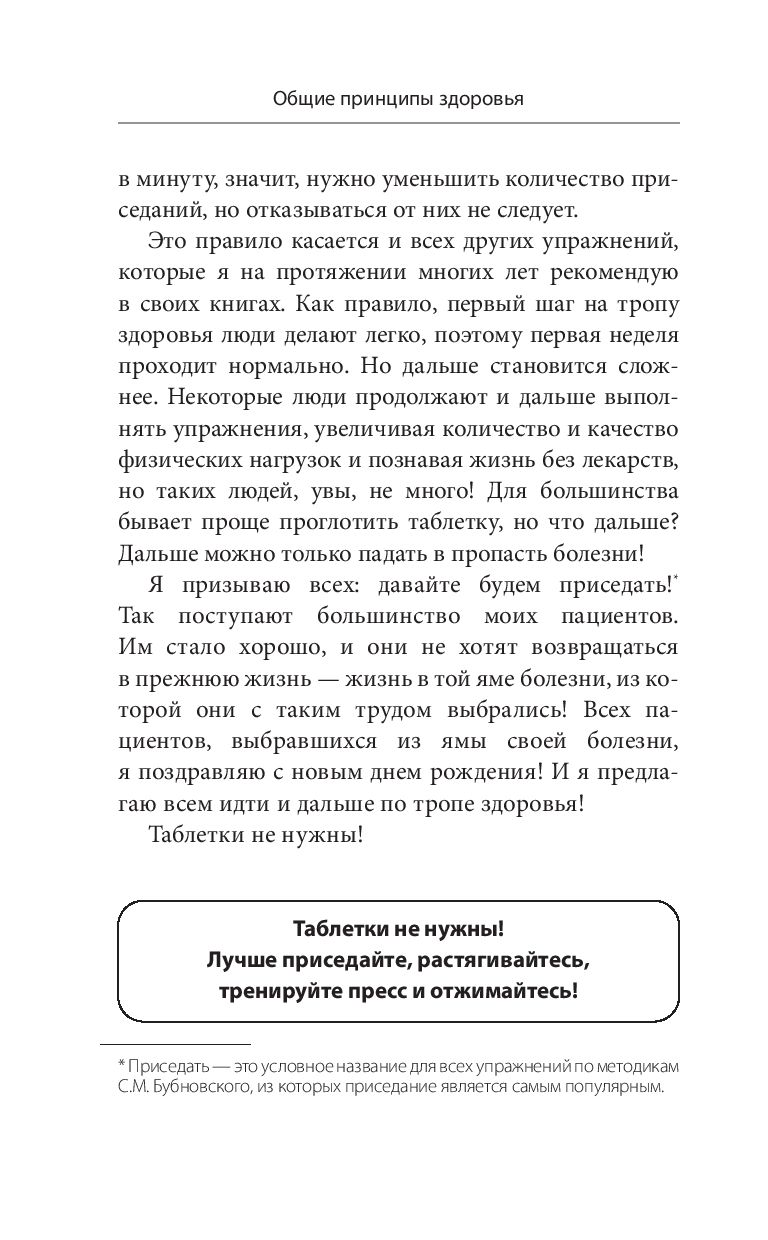 Общие принципы здоровья

в минуту, значит, нужно уменьшить количество приседаний, но отказываться от них не следует.

Это правило касается и всех других упражнений, которые я на протяжении многих лет рекомендую в своих книгах. Как правило, первый шаг на тропу здоровья люди делают легко, поэтому первая неделя проходит нормально. Но дальше становится сложнее. Некоторые люди продолжают и дальше выполнять упражнения, увеличивая количество и качество физических нагрузок и познавая жизнь без лекарств, но таких людей, увы, не много! Для большинства бывает проще проглотить таблетку, но что дальше? Дальше можно только падать в пропасть болезни!

Я призываю всех: давайте будем приседать!* Так поступают большинство моих пациентов. Им стало хорошо, и они не хотят возвращаться в прежнюю жизнь — жизнь в той яме болезни, из которой они с таким трудом выбрались! Всех пациентов, выбравшихся из ямы своей болезни, я поздравляю с новым днем рождения! И я предлагаю всем идти и дальше по тропе здоровья!

Таблетки не нужны!

Таблетки не нужны!
Лучше приседайте, растягивайтесь, тренируйте пресс и отжимайтесь!

* Приседать — это условное название для всех упражнений по методикам С.М. Бубновского, из которых приседание является самым популярным.